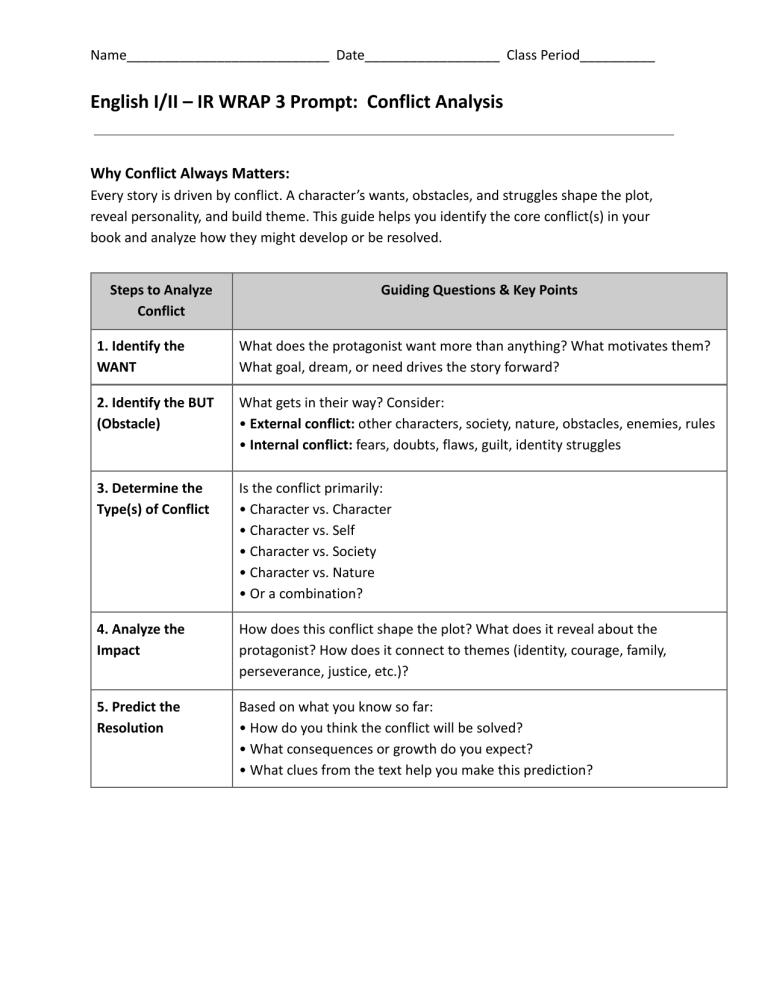 Name____ Date____ Class Period____

English I/II – IR WRAP 3 Prompt: Conflict Analysis

Why Conflict Always Matters:
Every story is driven by conflict. A character's wants, obstacles, and struggles shape the plot, reveal personality, and build theme. This guide helps you identify the core conflict(s) in your book and analyze how they might develop or be resolved.

| Steps to Analyze Conflict | Guiding Questions & Key Points |
|---|---|
| 1. Identify the WANT | What does the protagonist want more than anything? What motivates them? What goal, dream, or need drives the story forward? |
| 2. Identify the BUT (Obstacle) | What gets in their way? Consider: • External conflict: other characters, society, nature, obstacles, enemies, rules • Internal conflict: fears, doubts, flaws, guilt, identity struggles |
| 3. Determine the Type(s) of Conflict | Is the conflict primarily: • Character vs. Character • Character vs. Self • Character vs. Society • Character vs. Nature • Or a combination? |
| 4. Analyze the Impact | How does this conflict shape the plot? What does it reveal about the protagonist? How does it connect to themes (identity, courage, family, perseverance, justice, etc.)? |
| 5. Predict the Resolution | Based on what you know so far: • How do you think the conflict will be solved? • What consequences or growth do you expect? • What clues from the text help you make this prediction? |